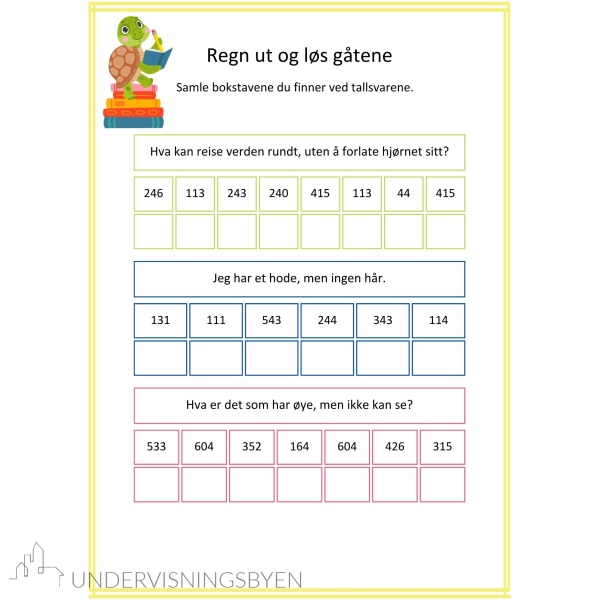 Regn ut og løs gåtene

Samle bokstavene du finner ved tallsvarene.

Hva kan reise verden rundt, uten å forlate hjørnet sitt?

| 246 | 113 | 243 | 240 | 415 | 113 | 44 | 415 |
|---|---|---|---|---|---|---|---|
| | | | | | | | |

Jeg har et hode, men ingen hår.

| 131 | 111 | 543 | 244 | 343 | 114 |
|---|---|---|---|---|---|
| | | | | | |

Hva er det som har øye, men ikke kan se?

| 533 | 604 | 352 | 164 | 604 | 426 | 315 |
|---|---|---|---|---|---|---|
| | | | | | | |

UNDERVISNINGSBYEN